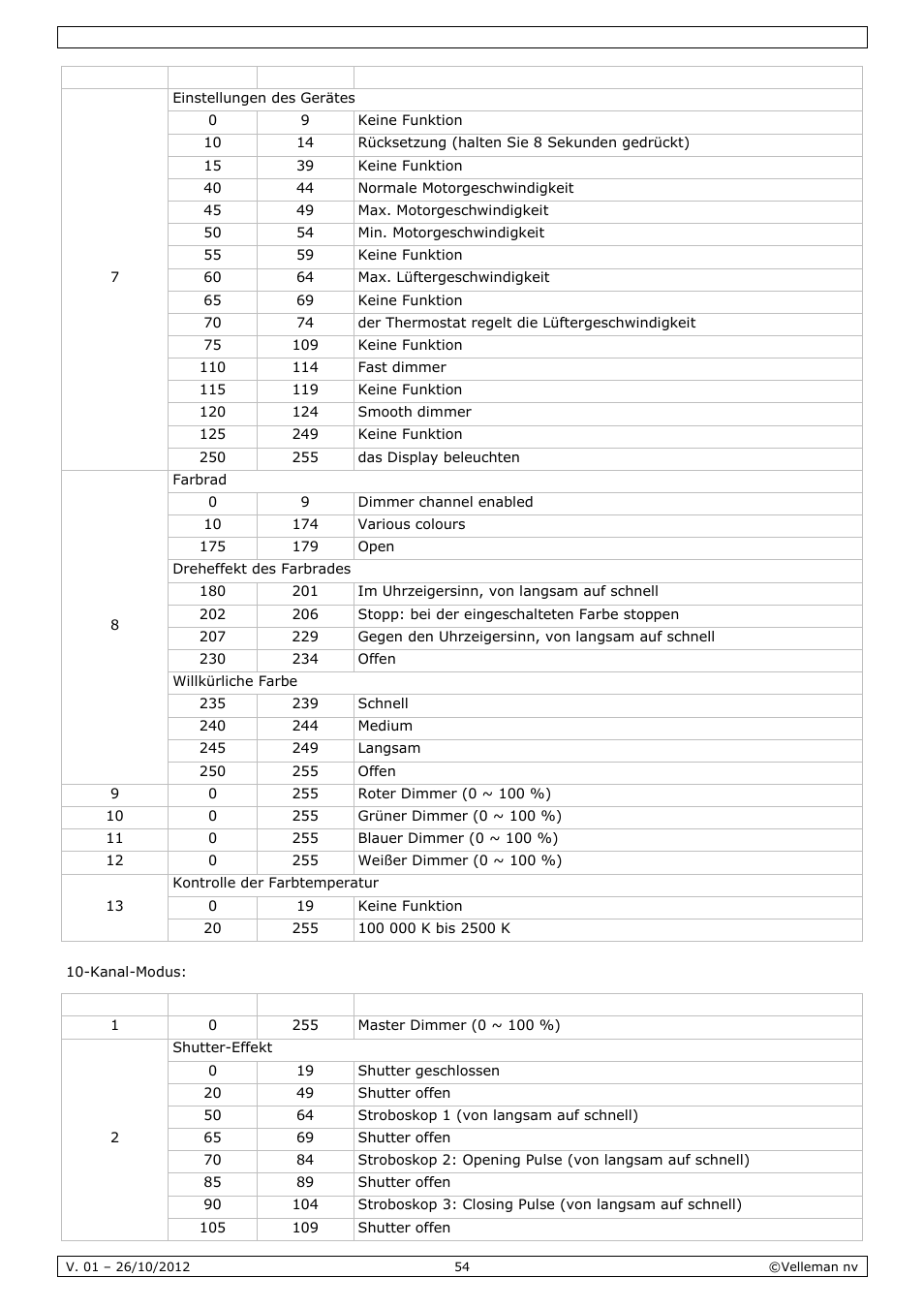 | | | | |
|---|---|---|---|
| 7 | Einstellungen des Gerätes | | |
| | 0 | 9 | Keine Funktion |
| | 10 | 14 | Rücksetzung (halten Sie 8 Sekunden gedrückt) |
| | 15 | 39 | Keine Funktion |
| | 40 | 44 | Normale Motorgeschwindigkeit |
| | 45 | 49 | Max. Motorgeschwindigkeit |
| | 50 | 54 | Min. Motorgeschwindigkeit |
| | 55 | 59 | Keine Funktion |
| | 60 | 64 | Max. Lüftergeschwindigkeit |
| | 65 | 69 | Keine Funktion |
| | 70 | 74 | der Thermostat regelt die Lüftergeschwindigkeit |
| | 75 | 109 | Keine Funktion |
| | 110 | 114 | Fast dimmer |
| | 115 | 119 | Keine Funktion |
| | 120 | 124 | Smooth dimmer |
| | 125 | 249 | Keine Funktion |
| | 250 | 255 | das Display beleuchten |
| 8 | Farbrad | | |
| | 0 | 9 | Dimmer channel enabled |
| | 10 | 174 | Various colours |
| | 175 | 179 | Open |
| | Dreheffekt des Farbrades | | |
| | 180 | 201 | Im Uhrzeigersinn, von langsam auf schnell |
| | 202 | 206 | Stopp: bei der eingeschalteten Farbe stoppen |
| | 207 | 229 | Gegen den Uhrzeigersinn, von langsam auf schnell |
| | 230 | 234 | Offen |
| | Willkürliche Farbe | | |
| | 235 | 239 | Schnell |
| | 240 | 244 | Medium |
| | 245 | 249 | Langsam |
| | 250 | 255 | Offen |
| 9 | 0 | 255 | Roter Dimmer (0 ~ 100 %) |
| 10 | 0 | 255 | Grüner Dimmer (0 ~ 100 %) |
| 11 | 0 | 255 | Blauer Dimmer (0 ~ 100 %) |
| 12 | 0 | 255 | Weißer Dimmer (0 ~ 100 %) |
| 13 | Kontrolle der Farbtemperatur | | |
| | 0 | 19 | Keine Funktion |
| | 20 | 255 | 100 000 K bis 2500 K |

10-Kanal-Modus:

| | | | |
|---|---|---|---|
| 1 | 0 | 255 | Master Dimmer (0 ~ 100 %) |
| 2 | Shutter-Effekt | | |
| | 0 | 19 | Shutter geschlossen |
| | 20 | 49 | Shutter offen |
| | 50 | 64 | Stroboskop 1 (von langsam auf schnell) |
| | 65 | 69 | Shutter offen |
| | 70 | 84 | Stroboskop 2: Opening Pulse (von langsam auf schnell) |
| | 85 | 89 | Shutter offen |
| | 90 | 104 | Stroboskop 3: Closing Pulse (von langsam auf schnell) |
| | 105 | 109 | Shutter offen |

V. 01 – 26/10/2012 54 ©Velleman nv